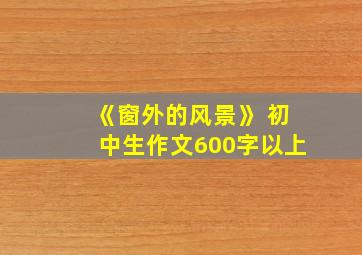 《窗外的风景》初中生作文600字以上